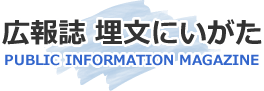 広報誌 埋文にいがた
PUBLIC INFORMATION MAGAZINE